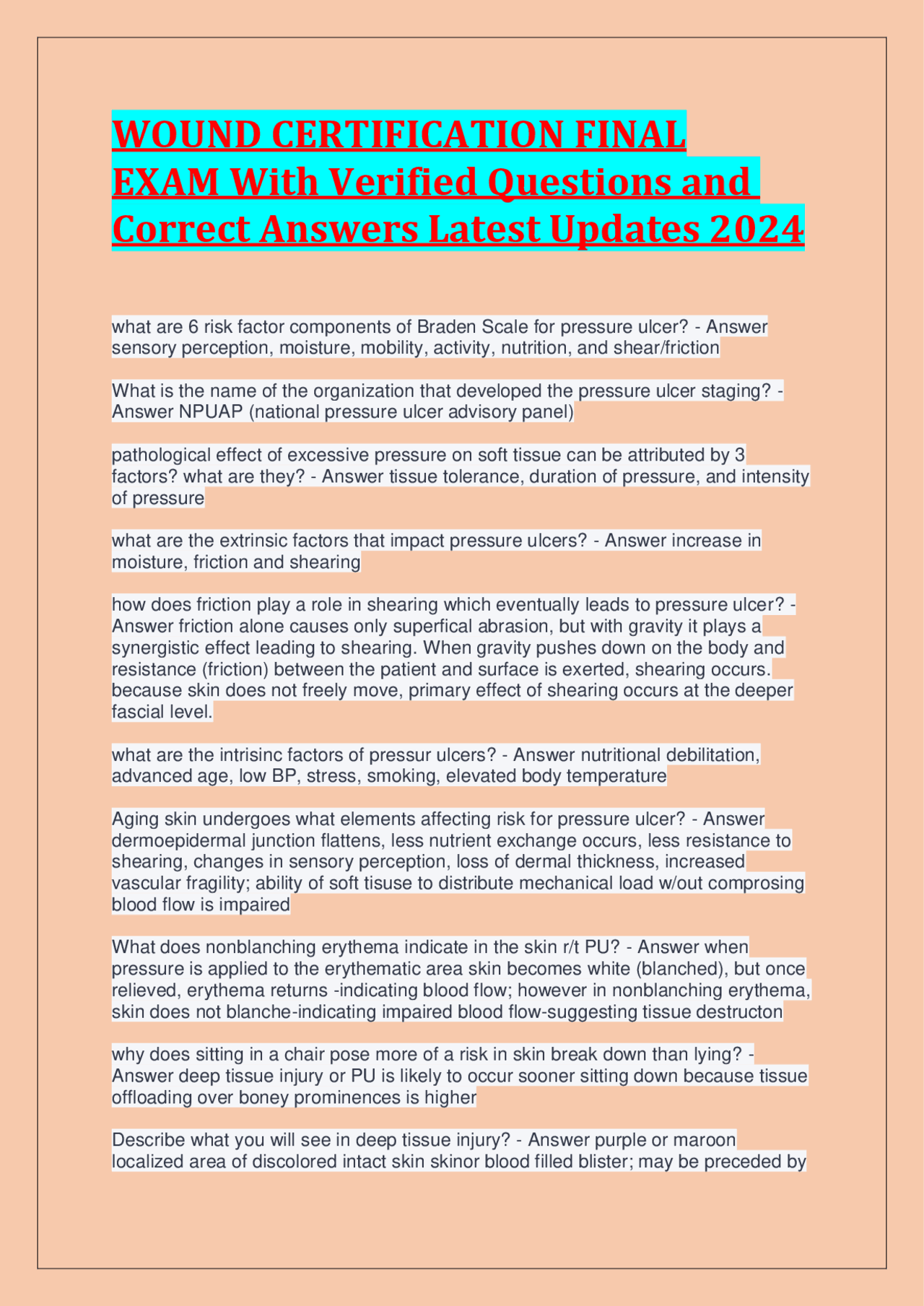 WOUND CERTIFICATION FINAL EXAM With Verified Questions and Correct Answers Latest Updates 2024

what are 6 risk factor components of Braden Scale for pressure ulcer? - Answer sensory perception, moisture, mobility, activity, nutrition, and shear/friction

What is the name of the organization that developed the pressure ulcer staging? - Answer NPUAP (national pressure ulcer advisory panel)

pathological effect of excessive pressure on soft tissue can be attributed by 3 factors? what are they? - Answer tissue tolerance, duration of pressure, and intensity of pressure

what are the extrinsic factors that impact pressure ulcers? - Answer increase in moisture, friction and shearing

how does friction play a role in shearing which eventually leads to pressure ulcer? - Answer friction alone causes only superfical abrasion, but with gravity it plays a synergistic effect leading to shearing. When gravity pushes down on the body and resistance (friction) between the patient and surface is exerted, shearing occurs. because skin does not freely move, primary effect of shearing occurs at the deeper fascial level.

what are the intrisinc factors of pressur ulcers? - Answer nutritional debilitation, advanced age, low BP, stress, smoking, elevated body temperature

Aging skin undergoes what elements affecting risk for pressure ulcer? - Answer dermoepidermal junction flattens, less nutrient exchange occurs, less resistance to shearing, changes in sensory perception, loss of dermal thickness, increased vascular fragility; ability of soft tisuse to distribute mechanical load w/out comprosing blood flow is impaired

What does nonblanching erythema indicate in the skin r/t PU? - Answer when pressure is applied to the erythematic area skin becomes white (blanched), but once relieved, erythema returns -indicating blood flow; however in nonblanching erythema, skin does not blanche-indicating impaired blood flow-suggesting tissue destructon

why does sitting in a chair pose more of a risk in skin break down than lying? - Answer deep tissue injury or PU is likely to occur sooner sitting down because tissue offloading over boney prominences is higher

Describe what you will see in deep tissue injury? - Answer purple or maroon localized area of discolored intact skin skinor blood filled blister; may be preceded by